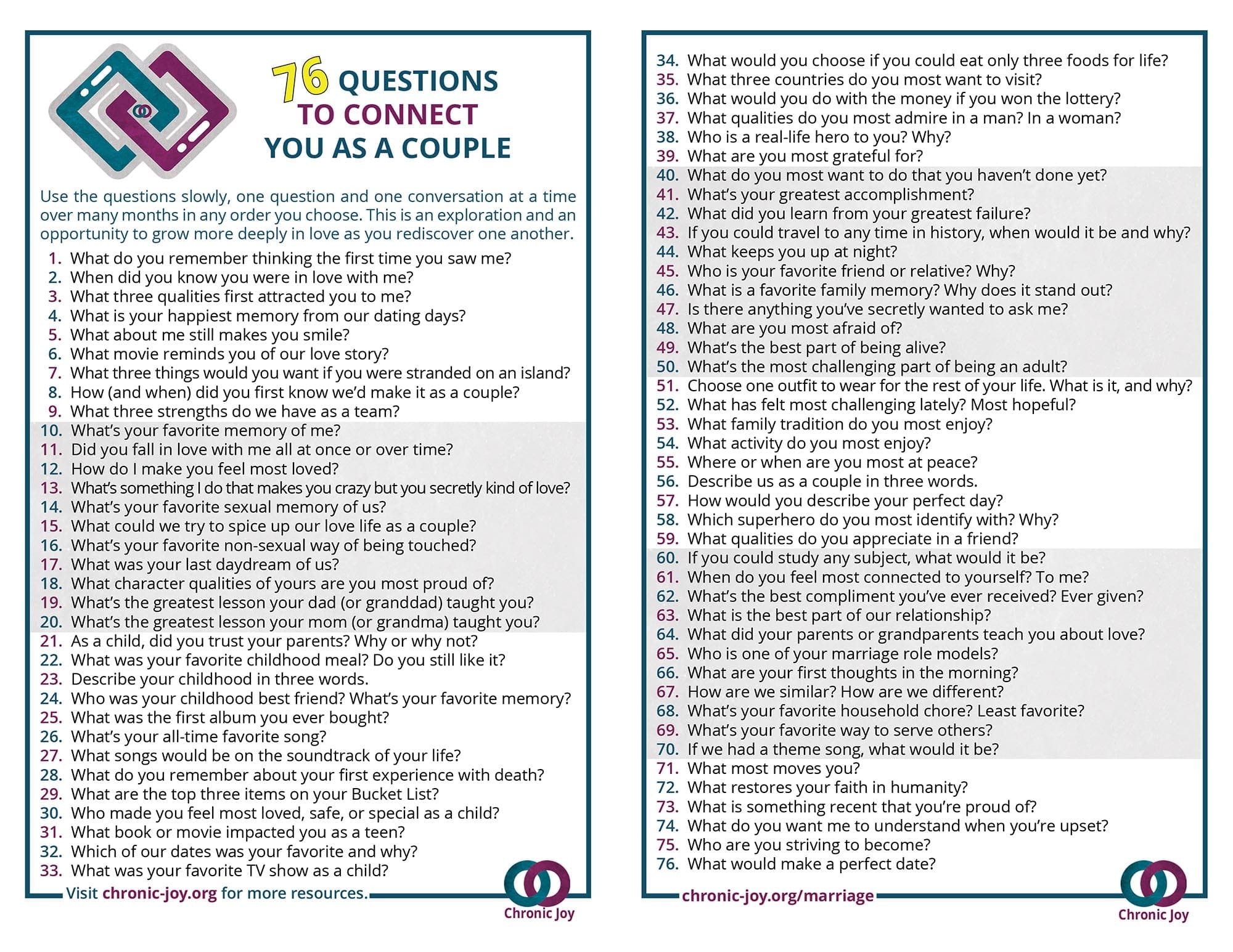 76 QUESTIONS TO CONNECT YOU AS A COUPLE

Use the questions slowly, one question and one conversation at a time over many months in any order you choose. This is an exploration and an opportunity to grow more deeply in love as you rediscover one another.

1. What do you remember thinking the first time you saw me?
2. When did you know you were in love with me?
3. What three qualities first attracted you to me?
4. What is your happiest memory from our dating days?
5. What about me still makes you smile?
6. What movie reminds you of our love story?
7. What three things would you want if you were stranded on an island?
8. How (and when) did you first know we'd make it as a couple?
9. What three strengths do we have as a team?
10. What's your favorite memory of me?
11. Did you fall in love with me all at once or over time?
12. How do I make you feel most loved?
13. What's something I do that makes you crazy but you secretly kind of love?
14. What's your favorite sexual memory of us?
15. What could we try to spice up our love life as a couple?
16. What's your favorite non-sexual way of being touched?
17. What was your last daydream of us?
18. What character qualities of yours are you most proud of?
19. What's the greatest lesson your dad (or granddad) taught you?
20. What's the greatest lesson your mom (or grandma) taught you?
21. As a child, did you trust your parents? Why or why not?
22. What was your favorite childhood meal? Do you still like it?
23. Describe your childhood in three words.
24. Who was your childhood best friend? What's your favorite memory?
25. What was the first album you ever bought?
26. What's your all-time favorite song?
27. What songs would be on the soundtrack of your life?
28. What do you remember about your first experience with death?
29. What are the top three items on your Bucket List?
30. Who made you feel most loved, safe, or special as a child?
31. What book or movie impacted you as a teen?
32. Which of our dates was your favorite and why?
33. What was your favorite TV show as a child?

Visit chronic-joy.org for more resources.

Chronic Joy

34. What would you choose if you could eat only three foods for life?
35. What three countries do you most want to visit?
36. What would you do with the money if you won the lottery?
37. What qualities do you most admire in a man? In a woman?
38. Who is a real-life hero to you? Why?
39. What are you most grateful for?
40. What do you most want to do that you haven't done yet?
41. What's your greatest accomplishment?
42. What did you learn from your greatest failure?
43. If you could travel to any time in history, when would it be and why?
44. What keeps you up at night?
45. Who is your favorite friend or relative? Why?
46. What is a favorite family memory? Why does it stand out?
47. Is there anything you've secretly wanted to ask me?
48. What are you most afraid of?
49. What's the best part of being alive?
50. What's the most challenging part of being an adult?
51. Choose one outfit to wear for the rest of your life. What is it, and why?
52. What has felt most challenging lately? Most hopeful?
53. What family tradition do you most enjoy?
54. What activity do you most enjoy?
55. Where or when are you most at peace?
56. Describe us as a couple in three words.
57. How would you describe your perfect day?
58. Which superhero do you most identify with? Why?
59. What qualities do you appreciate in a friend?
60. If you could study any subject, what would it be?
61. When do you feel most connected to yourself? To me?
62. What's the best compliment you've ever received? Ever given?
63. What is the best part of our relationship?
64. What did your parents or grandparents teach you about love?
65. Who is one of your marriage role models?
66. What are your first thoughts in the morning?
67. How are we similar? How are we different?
68. What's your favorite household chore? Least favorite?
69. What's your favorite way to serve others?
70. If we had a theme song, what would it be?
71. What most moves you?
72. What restores your faith in humanity?
73. What is something recent that you're proud of?
74. What do you want me to understand when you're upset?
75. Who are you striving to become?
76. What would make a perfect date?

chronic-joy.org/marriage

Chronic Joy